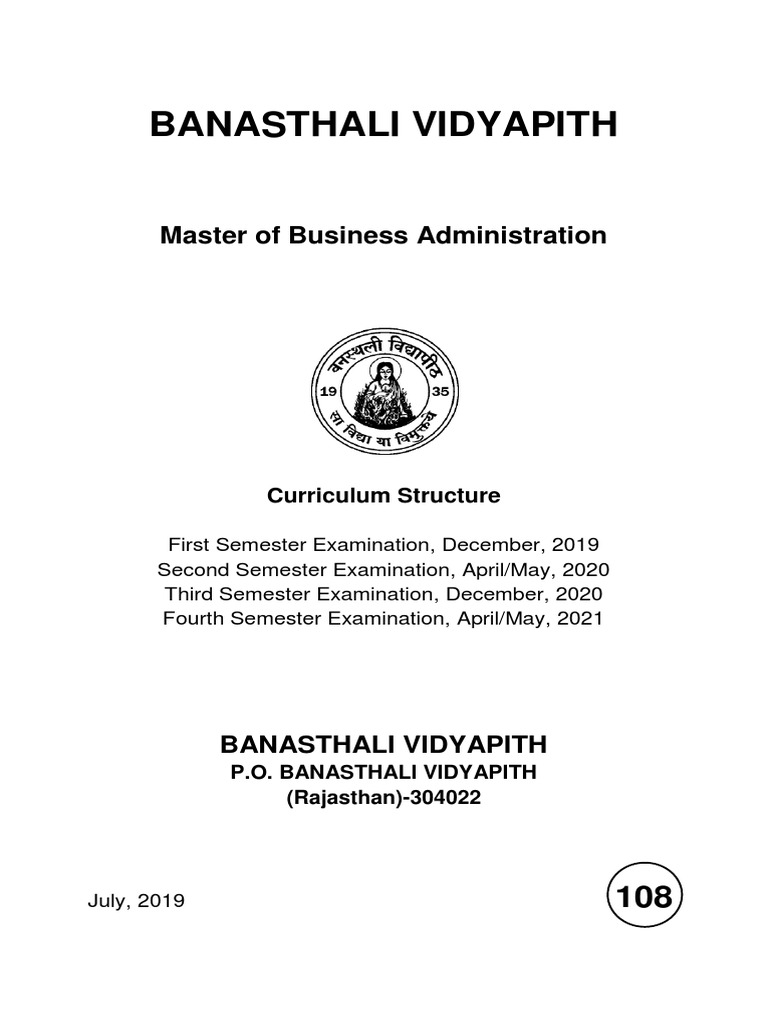 BANASTHALI VIDYAPITH

Master of Business Administration

वनस्थली विद्यापीठ

19 35

सा विद्या या विमुक्तये

Curriculum Structure

First Semester Examination, December, 2019
Second Semester Examination, April/May, 2020
Third Semester Examination, December, 2020
Fourth Semester Examination, April/May, 2021

BANASTHALI VIDYAPITH
P.O. BANASTHALI VIDYAPITH
(Rajasthan)-304022

July, 2019

108